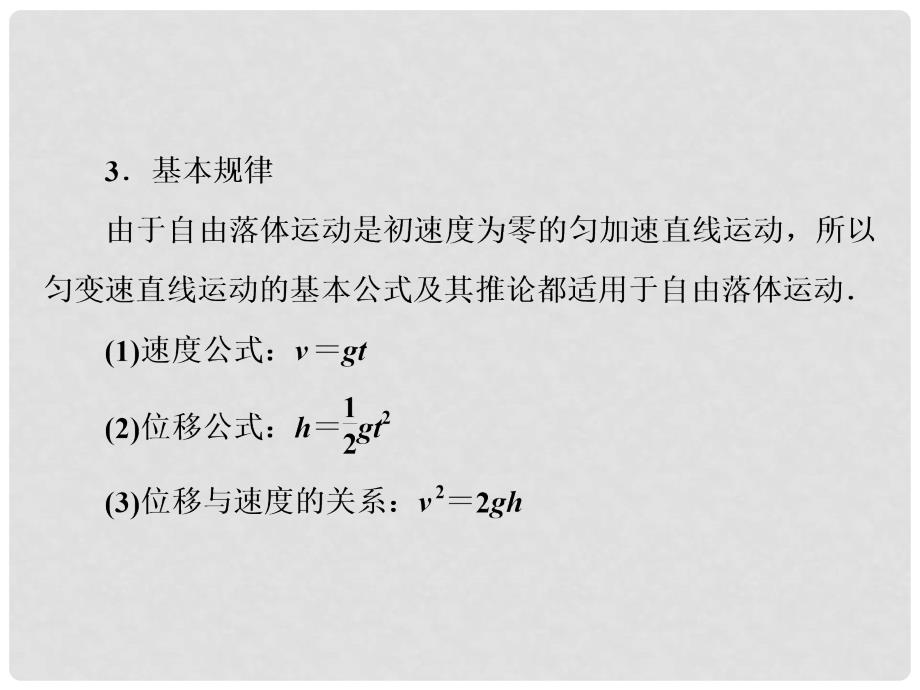 3．基本规律

由于自由落体运动是初速度为零的匀加速直线运动，所以匀变速直线运动的基本公式及其推论都适用于自由落体运动．

(1)速度公式：$v=gt$

(2)位移公式：$h=\frac{1}{2}gt^2$

(3)位移与速度的关系：$v^2=2gh$